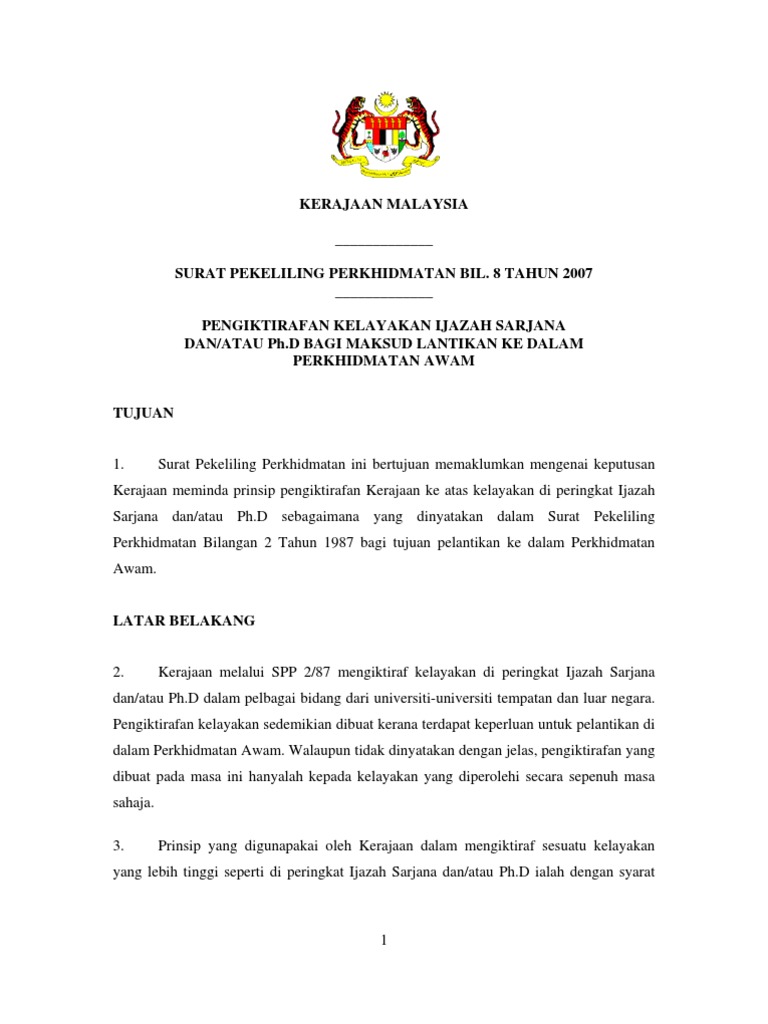 KERAJAAN MALAYSIA

SURAT PEKELILING PERKHIDMATAN BIL. 8 TAHUN 2007

PENGIKTIRAFAN KELAYAKAN IJAZAH SARJANA DAN/ATAU Ph.D BAGI MAKSUD LANTIKAN KE DALAM PERKHIDMATAN AWAM

TUJUAN

1. Surat Pekeliling Perkhidmatan ini bertujuan memaklumkan mengenai keputusan Kerajaan meminda prinsip pengiktirafan Kerajaan ke atas kelayakan di peringkat Ijazah Sarjana dan/atau Ph.D sebagaimana yang dinyatakan dalam Surat Pekeliling Perkhidmatan Bilangan 2 Tahun 1987 bagi tujuan pelantikan ke dalam Perkhidmatan Awam.

LATAR BELAKANG

2. Kerajaan melalui SPP 2/87 mengiktiraf kelayakan di peringkat Ijazah Sarjana dan/atau Ph.D dalam pelbagai bidang dari universiti-universiti tempatan dan luar negara. Pengiktirafan kelayakan sedemikian dibuat kerana terdapat keperluan untuk pelantikan di dalam Perkhidmatan Awam. Walaupun tidak dinyatakan dengan jelas, pengiktirafan yang dibuat pada masa ini hanyalah kepada kelayakan yang diperolehi secara sepenuh masa sahaja.

3. Prinsip yang digunapakai oleh Kerajaan dalam mengiktiraf sesuatu kelayakan yang lebih tinggi seperti di peringkat Ijazah Sarjana dan/atau Ph.D ialah dengan syarat

1